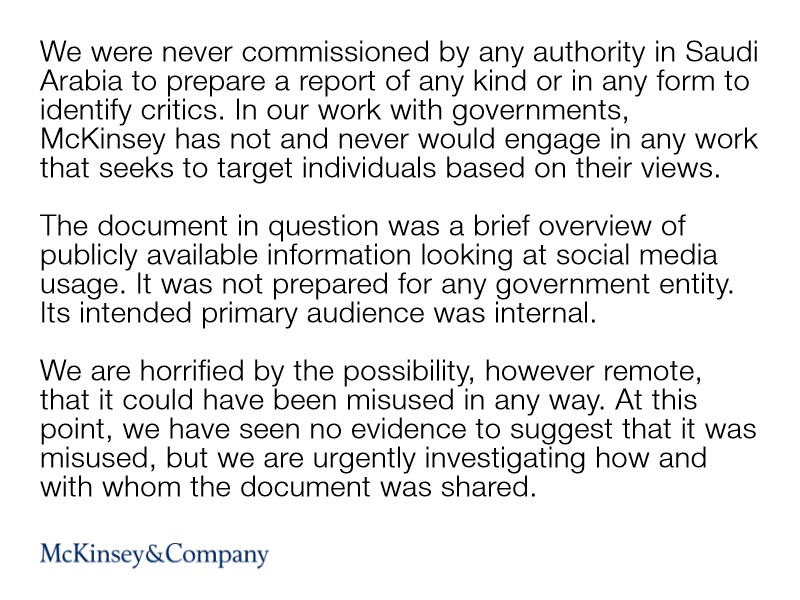 We were never commissioned by any authority in Saudi Arabia to prepare a report of any kind or in any form to identify critics. In our work with governments, McKinsey has not and never would engage in any work that seeks to target individuals based on their views.

The document in question was a brief overview of publicly available information looking at social media usage. It was not prepared for any government entity. Its intended primary audience was internal.

We are horrified by the possibility, however remote, that it could have been misused in any way. At this point, we have seen no evidence to suggest that it was misused, but we are urgently investigating how and with whom the document was shared.

McKinsey&Company